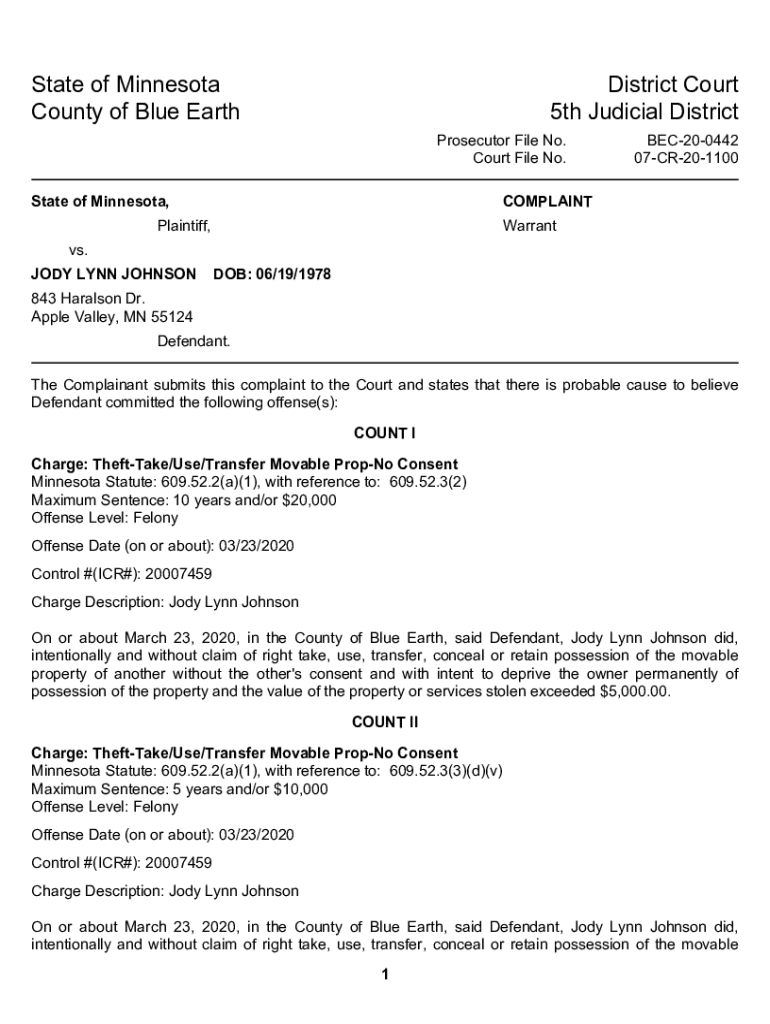 State of Minnesota
County of Blue Earth

District Court
5th Judicial District

Prosecutor File No. BEC-20-0442
Court File No. 07-CR-20-1100

State of Minnesota,

Plaintiff,

vs.

JODY LYNN JOHNSON DOB: 06/19/1978

843 Haralson Dr.
Apple Valley, MN 55124

Defendant.

COMPLAINT

Warrant

The Complainant submits this complaint to the Court and states that there is probable cause to believe Defendant committed the following offense(s):

COUNT I

Charge: Theft-Take/Use/Transfer Movable Prop-No Consent
Minnesota Statute: 609.52.2(a)(1), with reference to: 609.52.3(2)
Maximum Sentence: 10 years and/or $20,000
Offense Level: Felony

Offense Date (on or about): 03/23/2020

Control #(ICR#): 20007459

Charge Description: Jody Lynn Johnson

On or about March 23, 2020, in the County of Blue Earth, said Defendant, Jody Lynn Johnson did, intentionally and without claim of right take, use, transfer, conceal or retain possession of the movable property of another without the other's consent and with intent to deprive the owner permanently of possession of the property and the value of the property or services stolen exceeded $5,000.00.

COUNT II

Charge: Theft-Take/Use/Transfer Movable Prop-No Consent
Minnesota Statute: 609.52.2(a)(1), with reference to: 609.52.3(3)(d)(v)
Maximum Sentence: 5 years and/or $10,000
Offense Level: Felony

Offense Date (on or about): 03/23/2020

Control #(ICR#): 20007459

Charge Description: Jody Lynn Johnson

On or about March 23, 2020, in the County of Blue Earth, said Defendant, Jody Lynn Johnson did, intentionally and without claim of right take, use, transfer, conceal or retain possession of the movable

1